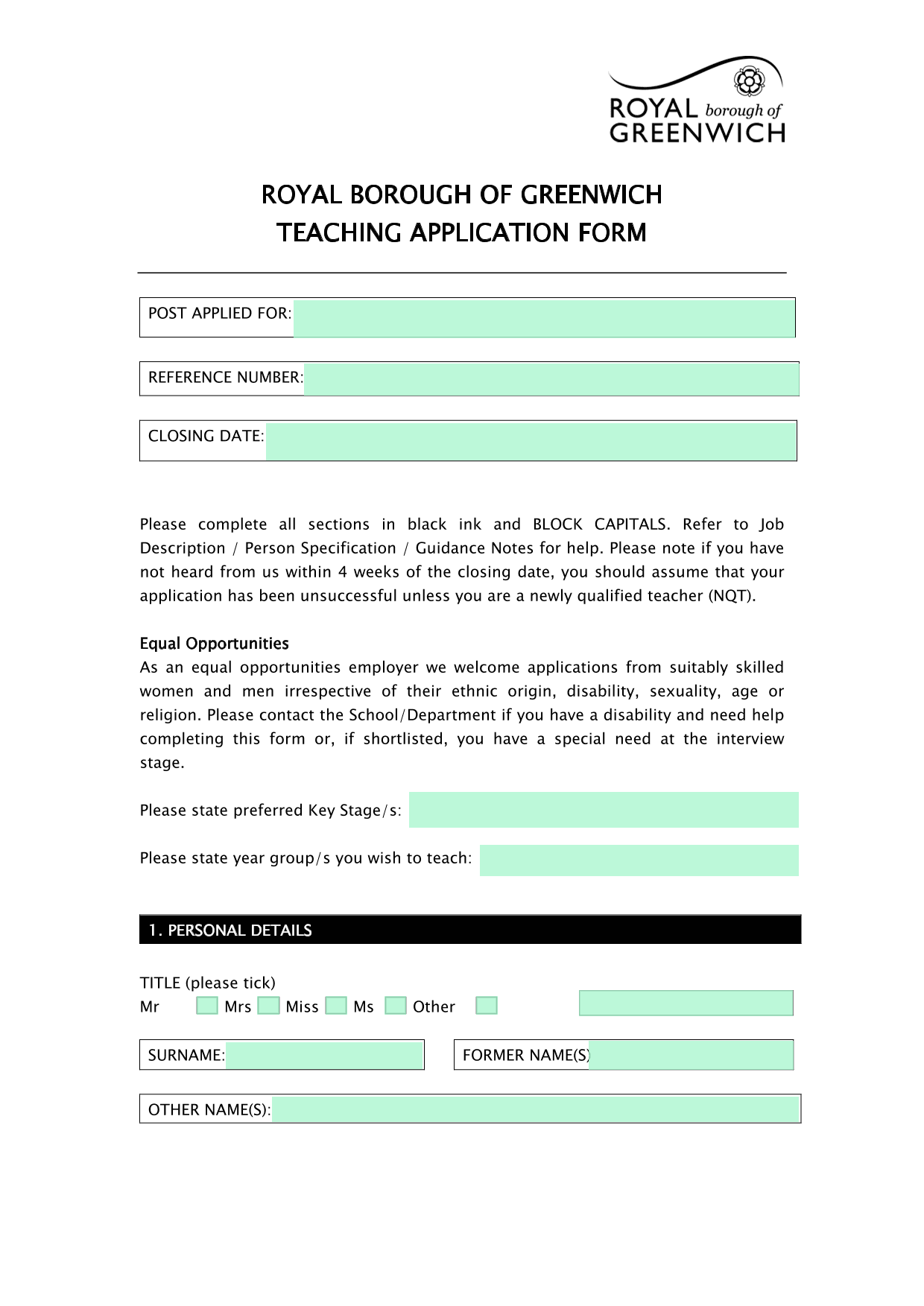 ROYAL borough of GREENWICH

ROYAL BOROUGH OF GREENWICH
TEACHING APPLICATION FORM

POST APPLIED FOR:

REFERENCE NUMBER:

CLOSING DATE:

Please complete all sections in black ink and BLOCK CAPITALS. Refer to Job Description / Person Specification / Guidance Notes for help. Please note if you have not heard from us within 4 weeks of the closing date, you should assume that your application has been unsuccessful unless you are a newly qualified teacher (NQT).

Equal Opportunities
As an equal opportunities employer we welcome applications from suitably skilled women and men irrespective of their ethnic origin, disability, sexuality, age or religion. Please contact the School/Department if you have a disability and need help completing this form or, if shortlisted, you have a special need at the interview stage.

Please state preferred Key Stage/s:

Please state year group/s you wish to teach:

1. PERSONAL DETAILS

TITLE (please tick)
Mr Mrs Miss Ms Other

SURNAME:

FORMER NAME(S)

OTHER NAME(S):